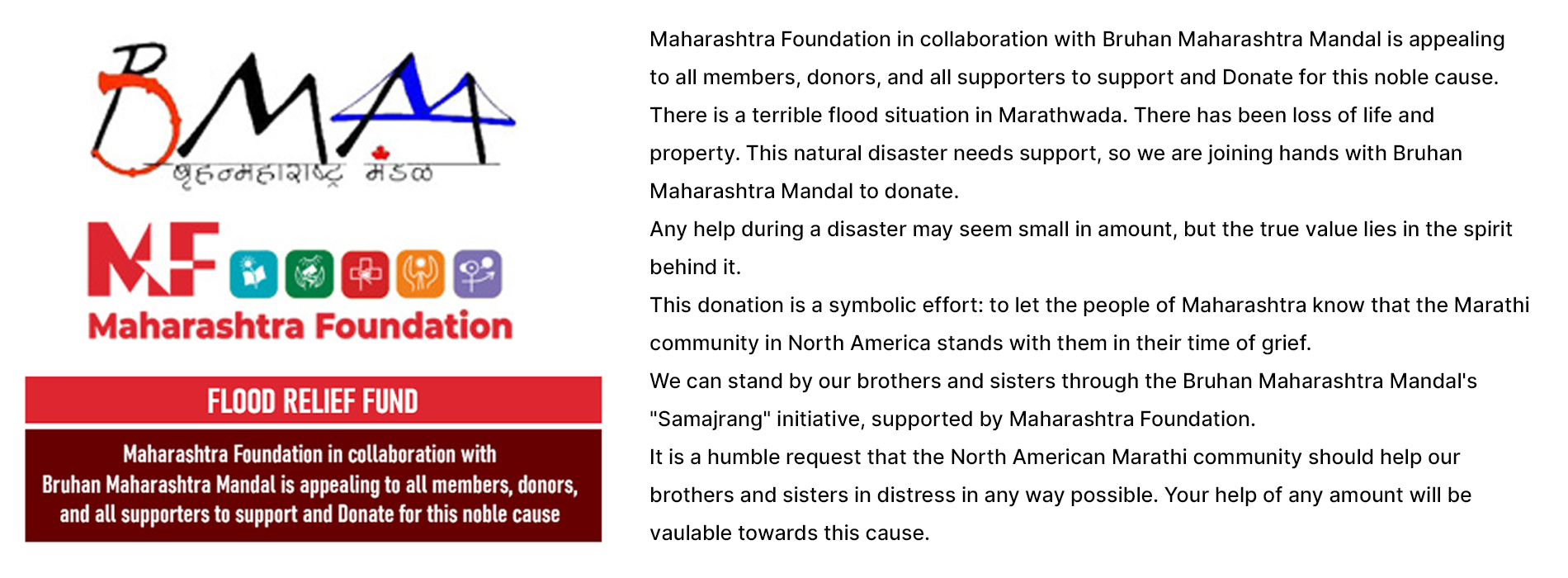 BMM
बृहन्महाराष्ट्र मंडळ

MF
Maharashtra Foundation

FLOOD RELIEF FUND

Maharashtra Foundation in collaboration with Bruhan Maharashtra Mandal is appealing to all members, donors, and all supporters to support and Donate for this noble cause

Maharashtra Foundation in collaboration with Bruhan Maharashtra Mandal is appealing to all members, donors, and all supporters to support and Donate for this noble cause. There is a terrible flood situation in Marathwada. There has been loss of life and property. This natural disaster needs support, so we are joining hands with Bruhan Maharashtra Mandal to donate.

Any help during a disaster may seem small in amount, but the true value lies in the spirit behind it.

This donation is a symbolic effort: to let the people of Maharashtra know that the Marathi community in North America stands with them in their time of grief.

We can stand by our brothers and sisters through the Bruhan Maharashtra Mandal's "Samajrang" initiative, supported by Maharashtra Foundation.

It is a humble request that the North American Marathi community should help our brothers and sisters in distress in any way possible. Your help of any amount will be vaulable towards this cause.